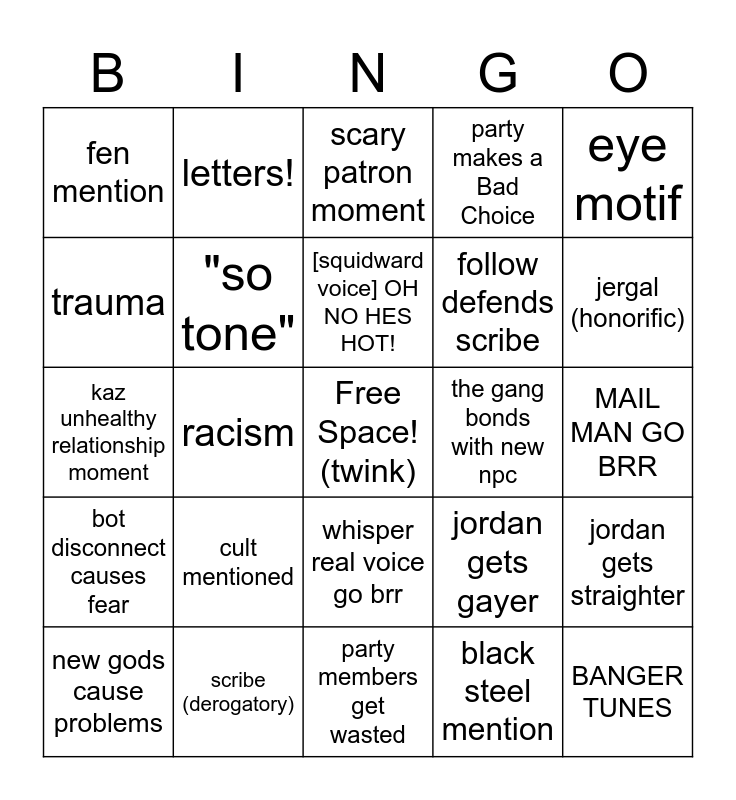 | B | I | N | G | O |
|---|---|---|---|---|
| fen mention | letters! | scary patron moment | party makes a Bad Choice | eye motif |
| trauma | "so tone" | [squidward voice] OH NO HES HOT! | follow defends scribe | jergal (honorific) |
| kaz unhealthy relationship moment | racism | Free Space! (twink) | the gang bonds with new npc | MAIL MAN GO BRR |
| bot disconnect causes fear | cult mentioned | whisper real voice go brr | jordan gets gayer | jordan gets straighter |
| new gods cause problems | scribe (derogatory) | party members get wasted | black steel mention | BANGER TUNES |